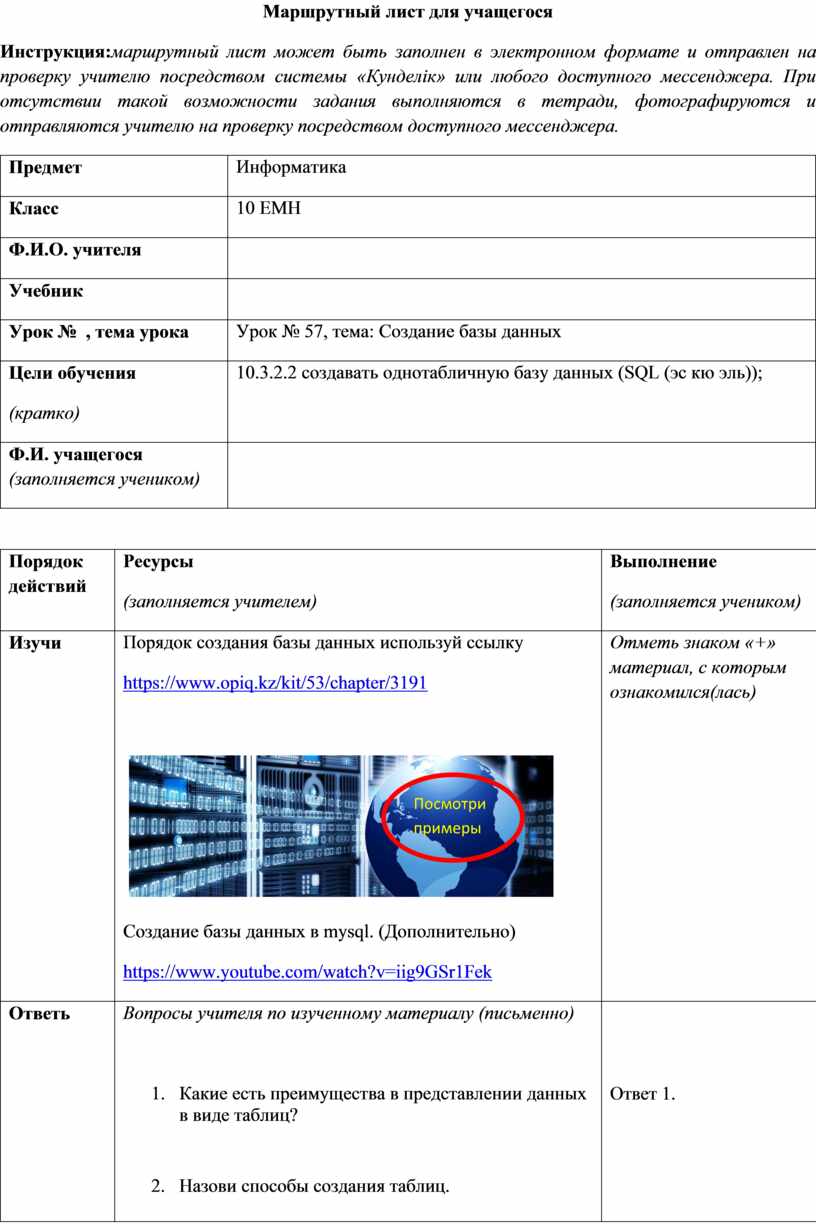 Маршрутный лист для учащегося

Инструкция:маршрутный лист может быть заполнен в электронном формате и отправлен на проверку учителю посредством системы «Кунделік» или любого доступного мессенджера. При отсутствии такой возможности задания выполняются в тетради, фотографируются и отправляются учителю на проверку посредством доступного мессенджера.

| Предмет | Информатика |
|---|---|
| Класс | 10 ЕМН |
| Ф.И.О. учителя | |
| Учебник | |
| Урок № , тема урока | Урок № 57, тема: Создание базы данных |
| Цели обучения (кратко) | 10.3.2.2 создавать однотабличную базу данных (SQL (эс кю эль)); |
| Ф.И. учащегося (заполняется учеником) | |

| Порядок действий | Ресурсы (заполняется учителем) | Выполнение (заполняется учеником) |
|---|---|---|
| Изучи | Порядок создания базы данных используй ссылку https://www.opiq.kz/kit/53/chapter/3191 Посмотри примеры Создание базы данных в mysql. (Дополнительно) https://www.youtube.com/watch?v=iig9GSr1Fek | Отметь знаком «+» материал, с которым ознакомился(лась) |
| Ответь | Вопросы учителя по изученному материалу (письменно) 1. Какие есть преимущества в представлении данных в виде таблиц? 2. Назови способы создания таблиц. | Ответ 1. |